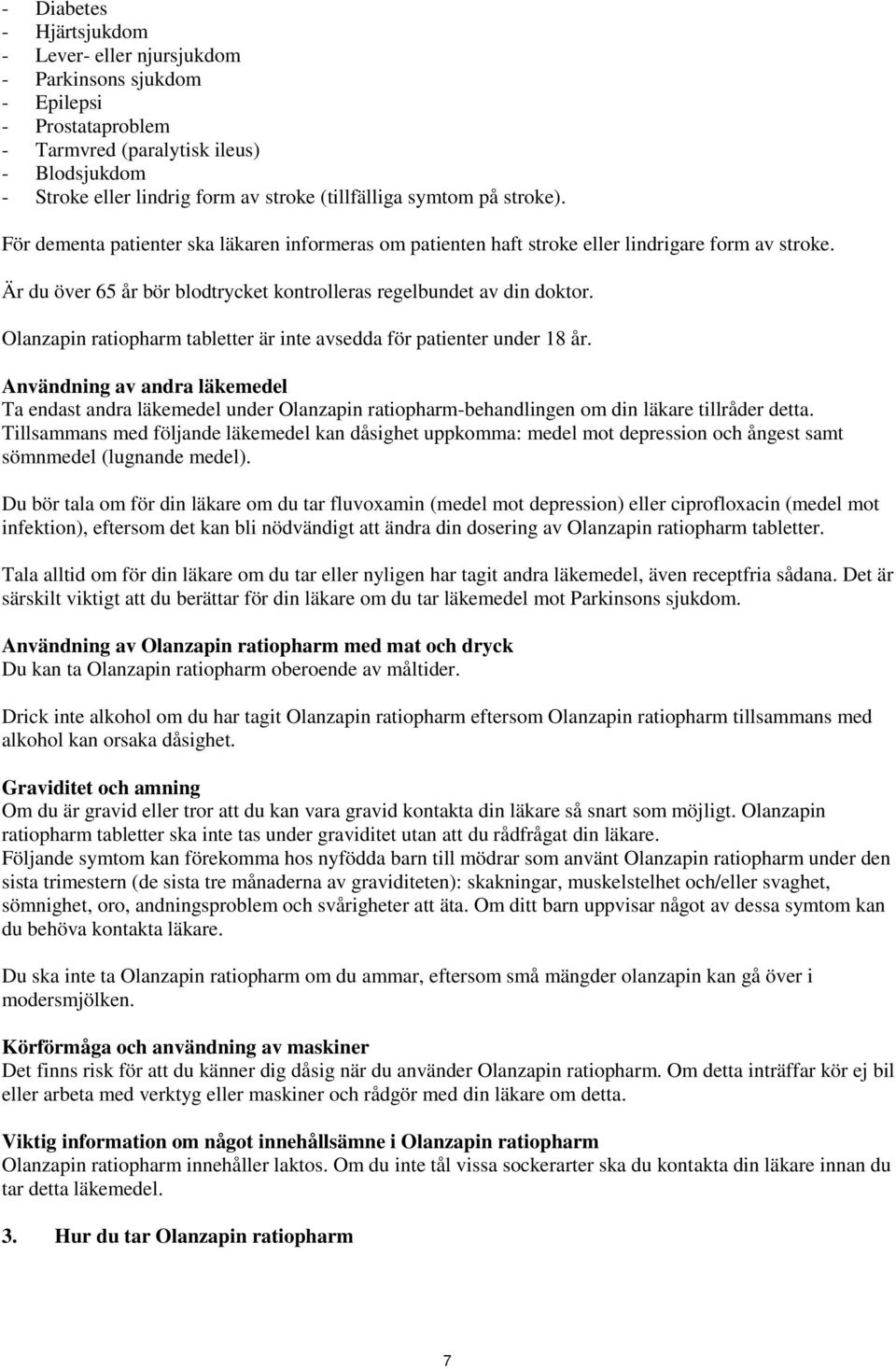 - Diabetes
- Hjärtsjukdom
- Lever- eller njursjukdom
- Parkinsons sjukdom
- Epilepsi
- Prostataproblem
- Tarmvred (paralytisk ileus)
- Blodsjukdom
- Stroke eller lindrig form av stroke (tillfälliga symtom på stroke).

För dementa patienter ska läkaren informeras om patienten haft stroke eller lindrigare form av stroke.

Är du över 65 år bör blodtrycket kontrolleras regelbundet av din doktor.

Olanzapin ratiopharm tabletter är inte avsedda för patienter under 18 år.

Användning av andra läkemedel
Ta endast andra läkemedel under Olanzapin ratiopharm-behandlingen om din läkare tillråder detta. Tillsammans med följande läkemedel kan dåsighet uppkomma: medel mot depression och ångest samt sömnmedel (lugnande medel).

Du bör tala om för din läkare om du tar fluvoxamin (medel mot depression) eller ciprofloxacin (medel mot infektion), eftersom det kan bli nödvändigt att ändra din dosering av Olanzapin ratiopharm tabletter.

Tala alltid om för din läkare om du tar eller nyligen har tagit andra läkemedel, även receptfria sådana. Det är särskilt viktigt att du berättar för din läkare om du tar läkemedel mot Parkinsons sjukdom.

Användning av Olanzapin ratiopharm med mat och dryck
Du kan ta Olanzapin ratiopharm oberoende av måltider.

Drick inte alkohol om du har tagit Olanzapin ratiopharm eftersom Olanzapin ratiopharm tillsammans med alkohol kan orsaka dåsighet.

Graviditet och amning
Om du är gravid eller tror att du kan vara gravid kontakta din läkare så snart som möjligt. Olanzapin ratiopharm tabletter ska inte tas under graviditet utan att du rådfrågat din läkare.
Följande symtom kan förekomma hos nyfödda barn till mödrar som använt Olanzapin ratiopharm under den sista trimestern (de sista tre månaderna av graviditeten): skakningar, muskelstelhet och/eller svaghet, sömnighet, oro, andningsproblem och svårigheter att äta. Om ditt barn uppvisar något av dessa symtom kan du behöva kontakta läkare.

Du ska inte ta Olanzapin ratiopharm om du ammar, eftersom små mängder olanzapin kan gå över i modersmjölken.

Körförmåga och användning av maskiner
Det finns risk för att du känner dig dåsig när du använder Olanzapin ratiopharm. Om detta inträffar kör ej bil eller arbeta med verktyg eller maskiner och rådgör med din läkare om detta.

Viktig information om något innehållsämne i Olanzapin ratiopharm
Olanzapin ratiopharm innehåller laktos. Om du inte tål vissa sockerarter ska du kontakta din läkare innan du tar detta läkemedel.

3. Hur du tar Olanzapin ratiopharm

7